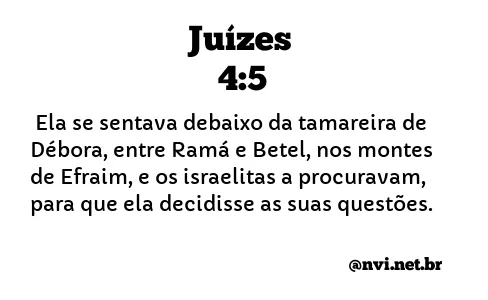 Juízes
4:5

Ela se sentava debaixo da tamareira de Débora, entre Ramá e Betel, nos montes de Efraim, e os israelitas a procuravam, para que ela decidisse as suas questões.

@nvi.net.br